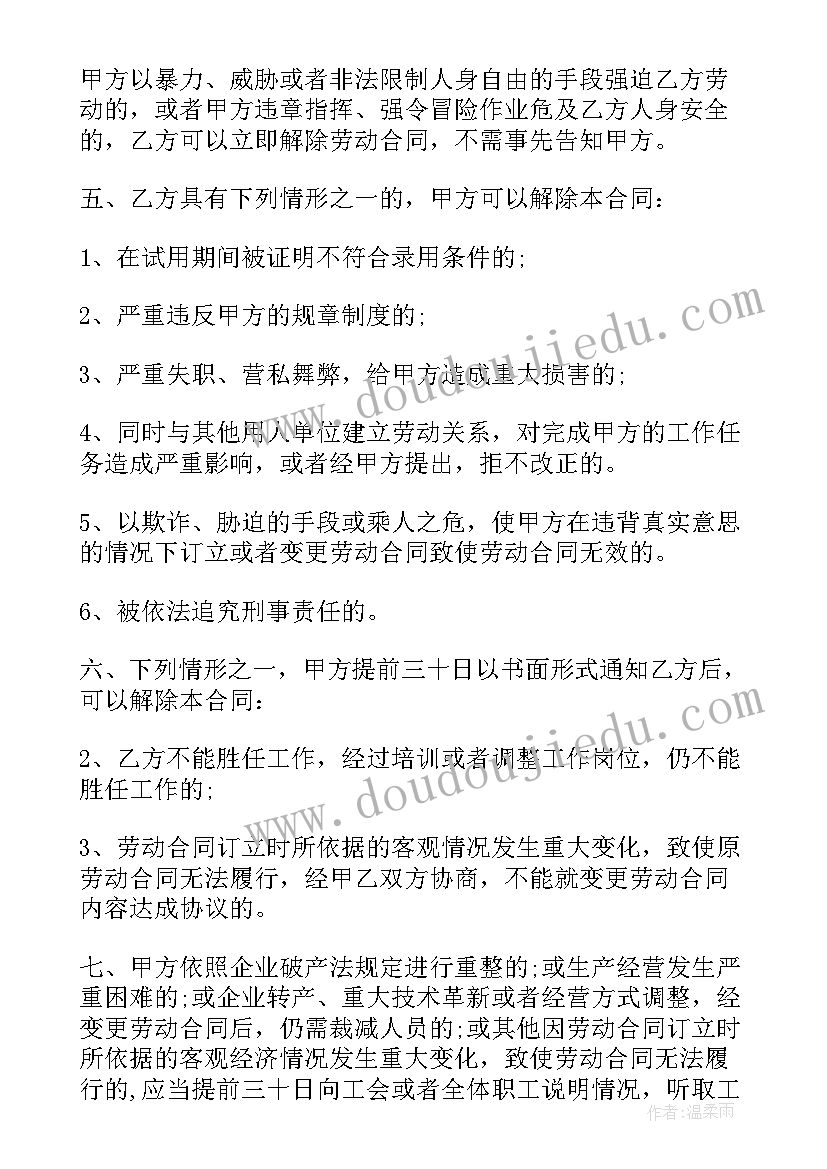 甲方以暴力、威胁或者非法限制人身自由的手段强迫乙方劳动的，或者甲方违章指挥、强令冒险作业危及乙方人身安全的，乙方可以立即解除劳动合同，不需事先告知甲方。

五、乙方具有下列情形之一的，甲方可以解除本合同：

1、在试用期间被证明不符合录用条件的;

2、严重违反甲方的规章制度的;

3、严重失职、营私舞弊，给甲方造成重大损害的;

4、同时与其他用人单位建立劳动关系，对完成甲方的工作任务造成严重影响，或者经甲方提出，拒不改正的。

5、以欺诈、胁迫的手段或乘人之危，使甲方在违背真实意思的情况下订立或者变更劳动合同致使劳动合同无效的。

6、被依法追究刑事责任的。

六、下列情形之一，甲方提前三十日以书面形式通知乙方后，可以解除本合同：

2、乙方不能胜任工作，经过培训或者调整工作岗位，仍不能胜任工作的;

3、劳动合同订立时所依据的客观情况发生重大变化，致使原劳动合同无法履行，经甲乙双方协商，不能就变更劳动合同内容达成协议的。

七、甲方依照企业破产法规定进行重整的;或生产经营发生严重困难的;或企业转产、重大技术革新或者经营方式调整，经变更劳动合同后，仍需裁减人员的;或其他因劳动合同订立时所依据的客观经济情况发生重大变化，致使劳动合同无法履行的,应当提前三十日向工会或者全体职工说明情况，听取工

www.doudoujiedu.com

www.doudoujiedu.com

作者：温柔雨